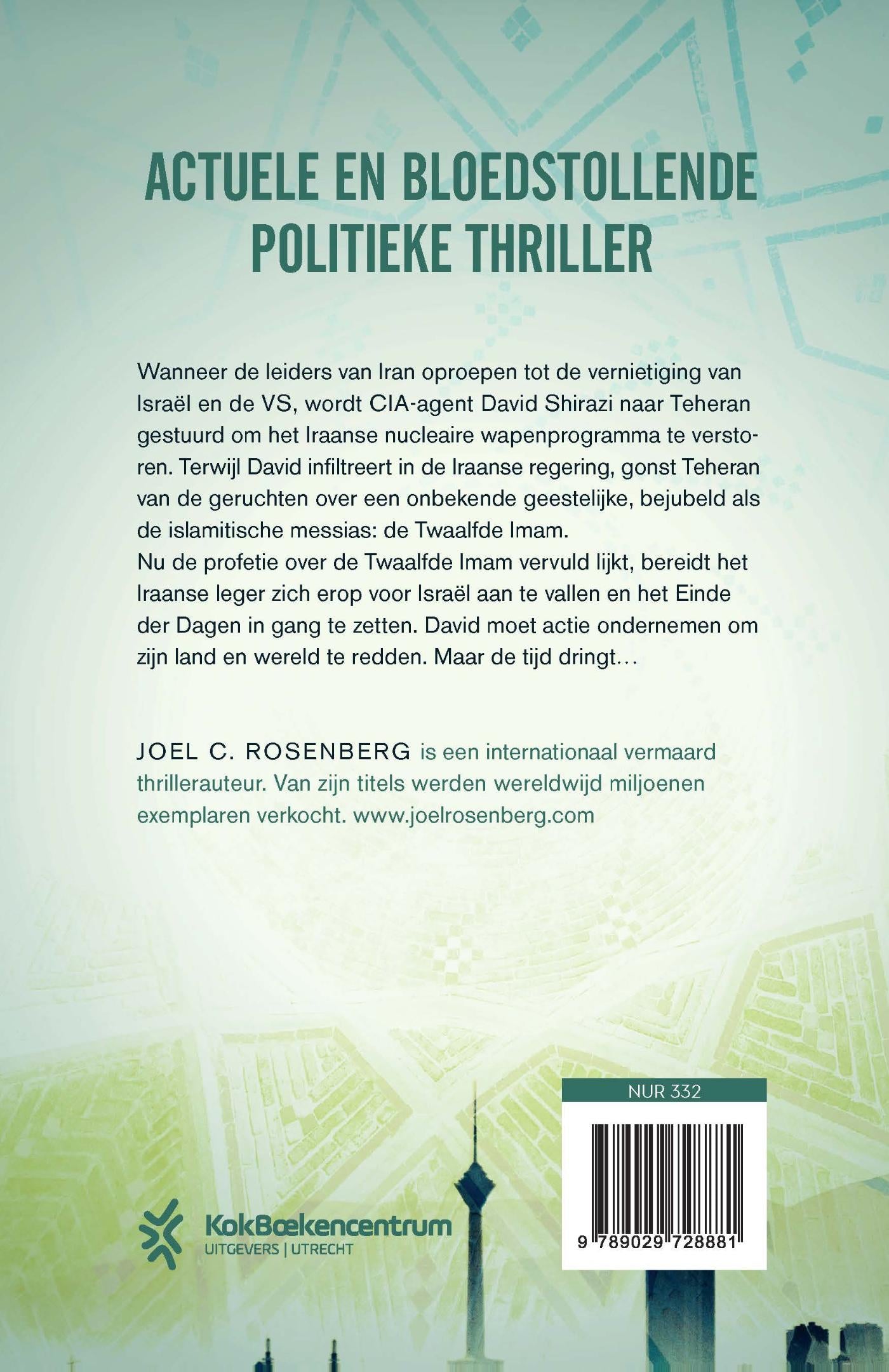 ACTUELE EN BLOEDSTOLLENDE POLITIEKE THRILLER

Wanneer de leiders van Iran oproepen tot de vernietiging van Israël en de VS, wordt CIA-agent David Shirazi naar Teheran gestuurd om het Iraanse nucleaire wapenprogramma te verstoren. Terwijl David infiltreert in de Iraanse regering, gonst Teheran van de geruchten over een onbekende geestelijke, bejubeld als de islamitische messias: de Twaalfde Imam.
Nu de profetie over de Twaalfde Imam vervuld lijkt, bereidt het Iraanse leger zich erop voor Israël aan te vallen en het Einde der Dagen in gang te zetten. David moet actie ondernemen om zijn land en wereld te redden. Maar de tijd dringt…

JOEL C. ROSENBERG is een internationaal vermaard thrillerauteur. Van zijn titels werden wereldwijd miljoenen exemplaren verkocht. www.joelrosenberg.com

NUR 332

9 789029 728881

KokBoekencentrum
UITGEVERS | UTRECHT